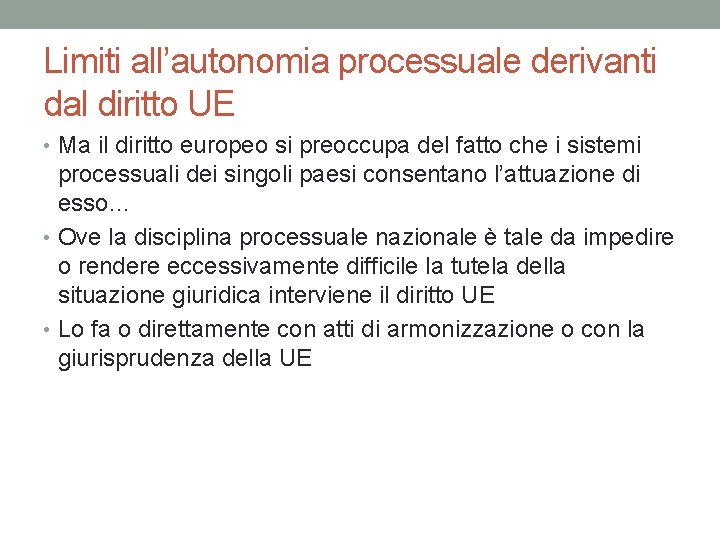 Limiti all’autonomia processuale derivanti dal diritto UE

• Ma il diritto europeo si preoccupa del fatto che i sistemi processuali dei singoli paesi consentano l’attuazione di esso…
• Ove la disciplina processuale nazionale è tale da impedire o rendere eccessivamente difficile la tutela della situazione giuridica interviene il diritto UE
• Lo fa o direttamente con atti di armonizzazione o con la giurisprudenza della UE